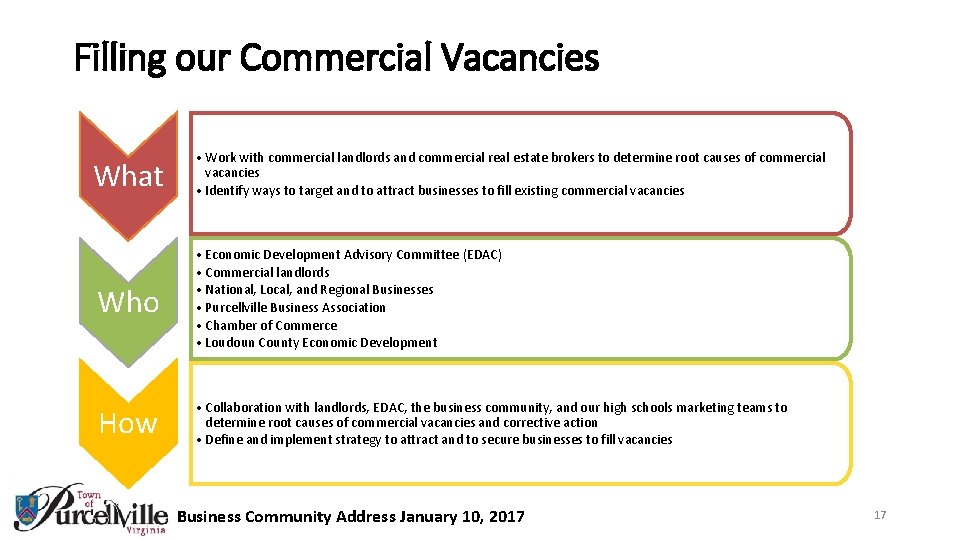 Filling our Commercial Vacancies

What

• Work with commercial landlords and commercial real estate brokers to determine root causes of commercial vacancies
• Identify ways to target and to attract businesses to fill existing commercial vacancies

Who

• Economic Development Advisory Committee (EDAC)
• Commercial landlords
• National, Local, and Regional Businesses
• Purcellville Business Association
• Chamber of Commerce
• Loudoun County Economic Development

How

• Collaboration with landlords, EDAC, the business community, and our high schools marketing teams to determine root causes of commercial vacancies and corrective action
• Define and implement strategy to attract and to secure businesses to fill vacancies

Town of Purcellville Virginia

Business Community Address January 10, 2017

17